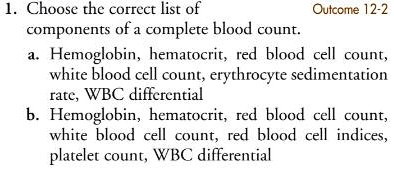 1. Choose the correct list of components of a complete blood count.

Outcome 12-2

a. Hemoglobin, hematocrit, red blood cell count, white blood cell count, erythrocyte sedimentation rate, WBC differential

b. Hemoglobin, hematocrit, red blood cell count, white blood cell count, red blood cell indices, platelet count, WBC differential